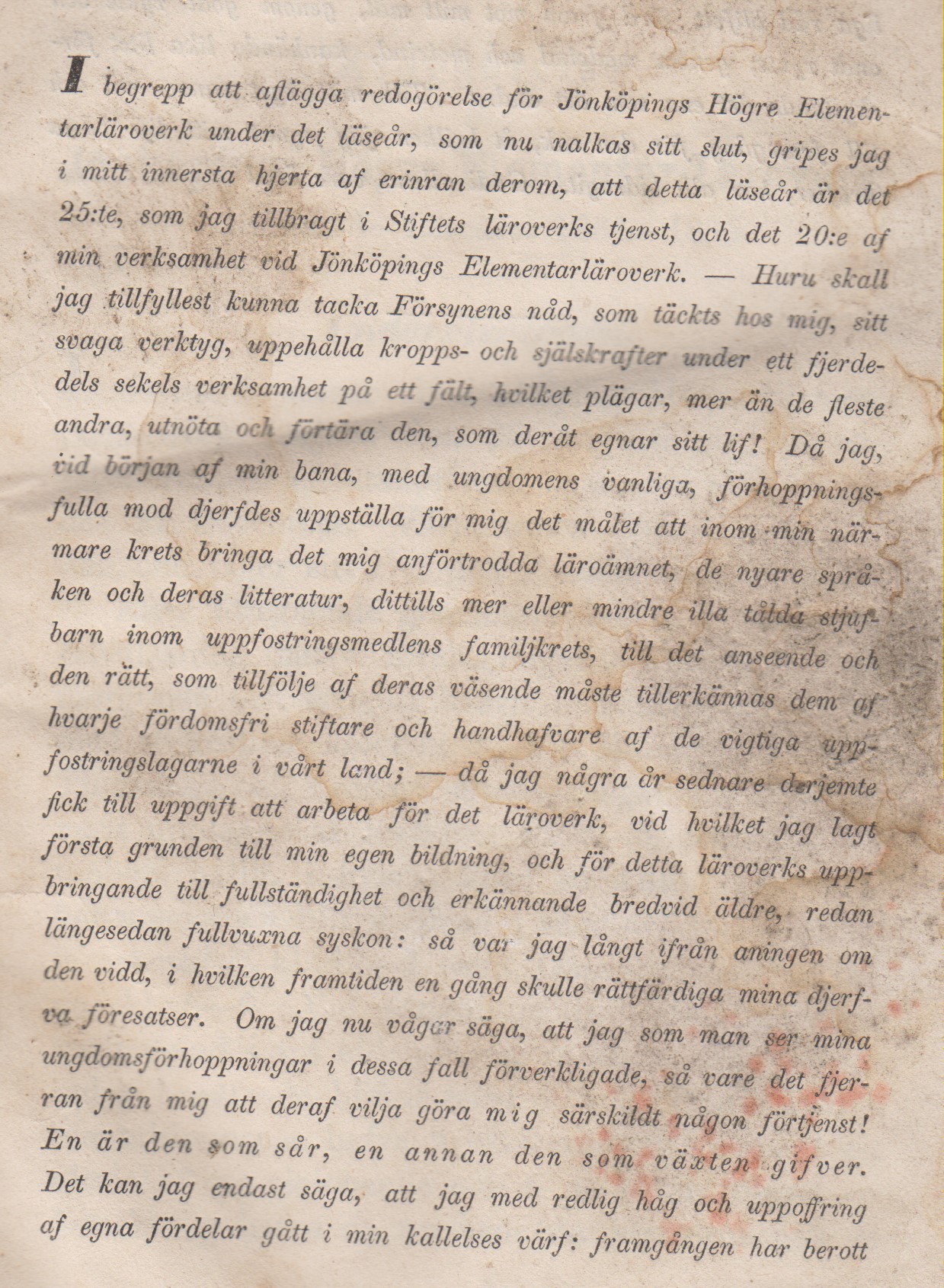 I begrepp att aflägga redogörelse för Jönköpings Högre Elementarläroverk under det läseår, som nu nalkas sitt slut, gripes jag i mitt innersta hjerta af erinran derom, att detta läseår är det 25:te, som jag tillbragt i Stiftets läroverks tjenst, och det 20:e af min verksamhet vid Jönköpings Elementarläroverk. — Huru skall jag tillfyllest kunna tacka Försynens nåd, som täckts hos mig, sitt svaga verktyg, uppehålla kropps- och själskrafter under ett fjerdedels sekels verksamhet på ett fält, hvilket plägar, mer än de fleste andra, utnöta och förtära den, som deråt egnar sitt lif! Då jag, vid början af min bana, med ungdomens vanliga, förhoppningsfulla mod djerfdes uppställa för mig det målet att inom min närmare krets bringa det mig anförtrodda läroämnet, de nyare språken och deras litteratur, dittills mer eller mindre illa tålda stjufbarn inom uppfostringsmedlens familjkrets, till det anseende och den rätt, som tillfölje af deras väsende måste tillerkännas dem af hvarje fördomsfri stiftare och handhafvare af de vigtiga uppfostringslagarne i vårt land; — då jag några år sednare derjemte fick till uppgift att arbeta för det läroverk, vid hvilket jag lagt första grunden till min egen bildning, och för detta läroverks uppbringande till fullständighet och erkännande bredvid äldre, redan längesedan fullvuxna syskon: så var jag långt ifrån aningen om den vidd, i hvilken framtiden en gång skulle rättfärdiga mina djerfva föresatser. Om jag nu vågar säga, att jag som man ser mina ungdomsförhoppningar i dessa fall förverkligade, så vare det fjerran från mig att deraf vilja göra mig särskildt någon förtjenst! En är den som sår, en annan den som växten gifver. Det kan jag endast säga, att jag med redlig håg och uppoffring af egna fördelar gått i min kallelses värf: framgången har berott